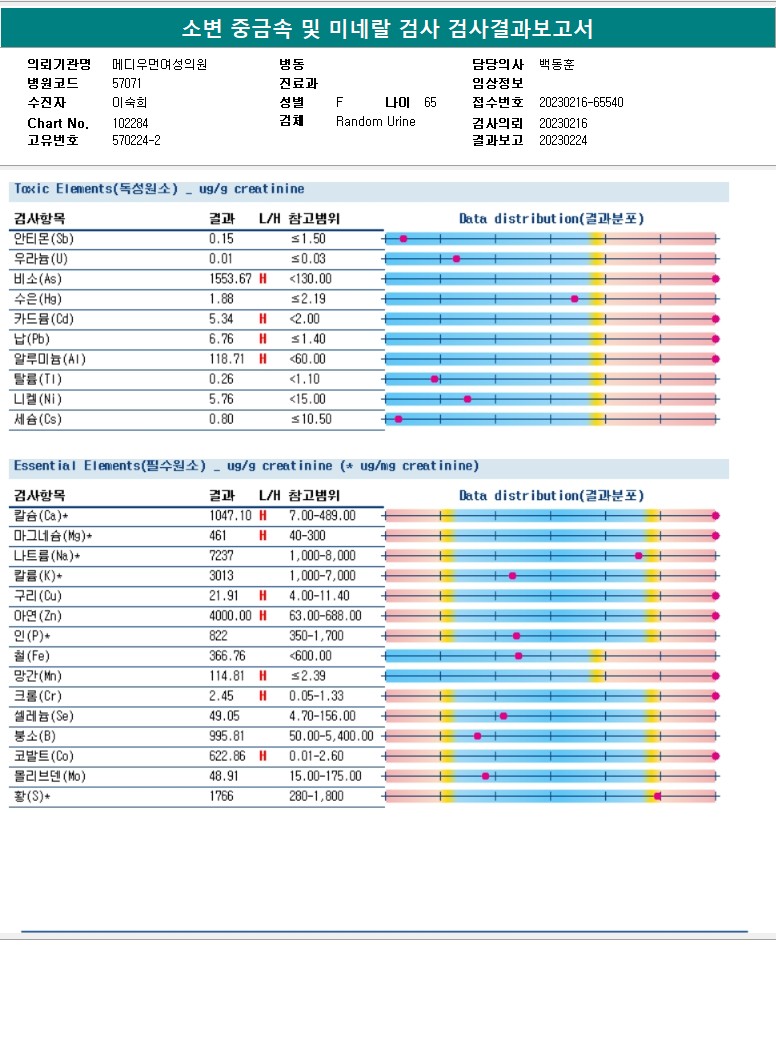 소변 중금속 및 미네랄 검사 검사결과보고서

의뢰기관명 메디우먼여성의원
병원코드 57071
수진자 이숙희
Chart No. 102284
고유번호 570224-2

병동
진료과
성별 F 나이 65
검체 Random Urine

담당의사 백동훈
임상정보
접수번호 20230216-65540
검사의뢰 20230216
결과보고 20230224

Toxic Elements(독성원소) _ ug/g creatinine

| 검사항목 | 결과 | L/H | 참고범위 | Data distribution(결과분포) |
|---|---|---|---|---|
| 안티몬(Sb) | 0.15 | | ≤1.50 | |
| 우라늄(U) | 0.01 | | ≤0.03 | |
| 비소(As) | 1553.67 | H | <130.00 | |
| 수은(Hg) | 1.88 | | ≤2.19 | |
| 카드뮴(Cd) | 5.34 | H | <2.00 | |
| 납(Pb) | 6.76 | H | ≤1.40 | |
| 알루미늄(Al) | 118.71 | H | <60.00 | |
| 탈륨(Tl) | 0.26 | | <1.10 | |
| 니켈(Ni) | 5.76 | | <15.00 | |
| 세슘(Cs) | 0.80 | | ≤10.50 | |

Essential Elements(필수원소) _ ug/g creatinine (* ug/mg creatinine)

| 검사항목 | 결과 | L/H | 참고범위 | Data distribution(결과분포) |
|---|---|---|---|---|
| 칼슘(Ca)* | 1047.10 | H | 7.00-489.00 | |
| 마그네슘(Mg)* | 461 | H | 40-300 | |
| 나트륨(Na)* | 7237 | | 1,000-8,000 | |
| 칼륨(K)* | 3013 | | 1,000-7,000 | |
| 구리(Cu) | 21.91 | H | 4.00-11.40 | |
| 아연(Zn) | 4000.00 | H | 63.00-688.00 | |
| 인(P)* | 822 | | 350-1,700 | |
| 철(Fe) | 366.76 | | <600.00 | |
| 망간(Mn) | 114.81 | H | ≤2.39 | |
| 크롬(Cr) | 2.45 | H | 0.05-1.33 | |
| 셀레늄(Se) | 49.05 | | 4.70-156.00 | |
| 붕소(B) | 995.81 | | 50.00-5,400.00 | |
| 코발트(Co) | 622.86 | H | 0.01-2.60 | |
| 몰리브덴(Mo) | 48.91 | | 15.00-175.00 | |
| 황(S)* | 1766 | | 280-1,800 | |